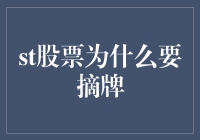 st股票为什么要摘牌